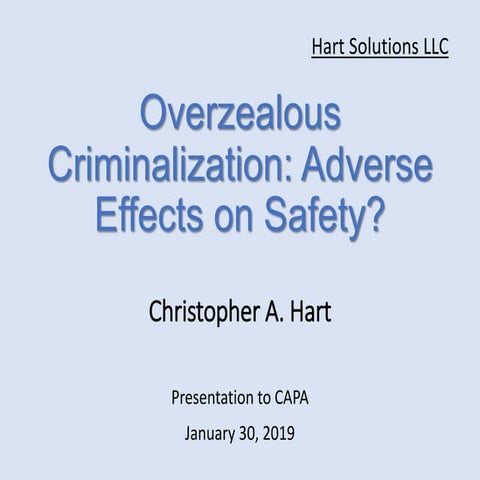 Hart Solutions LLC

Overzealous Criminalization: Adverse Effects on Safety?

Christopher A. Hart

Presentation to CAPA

January 30, 2019